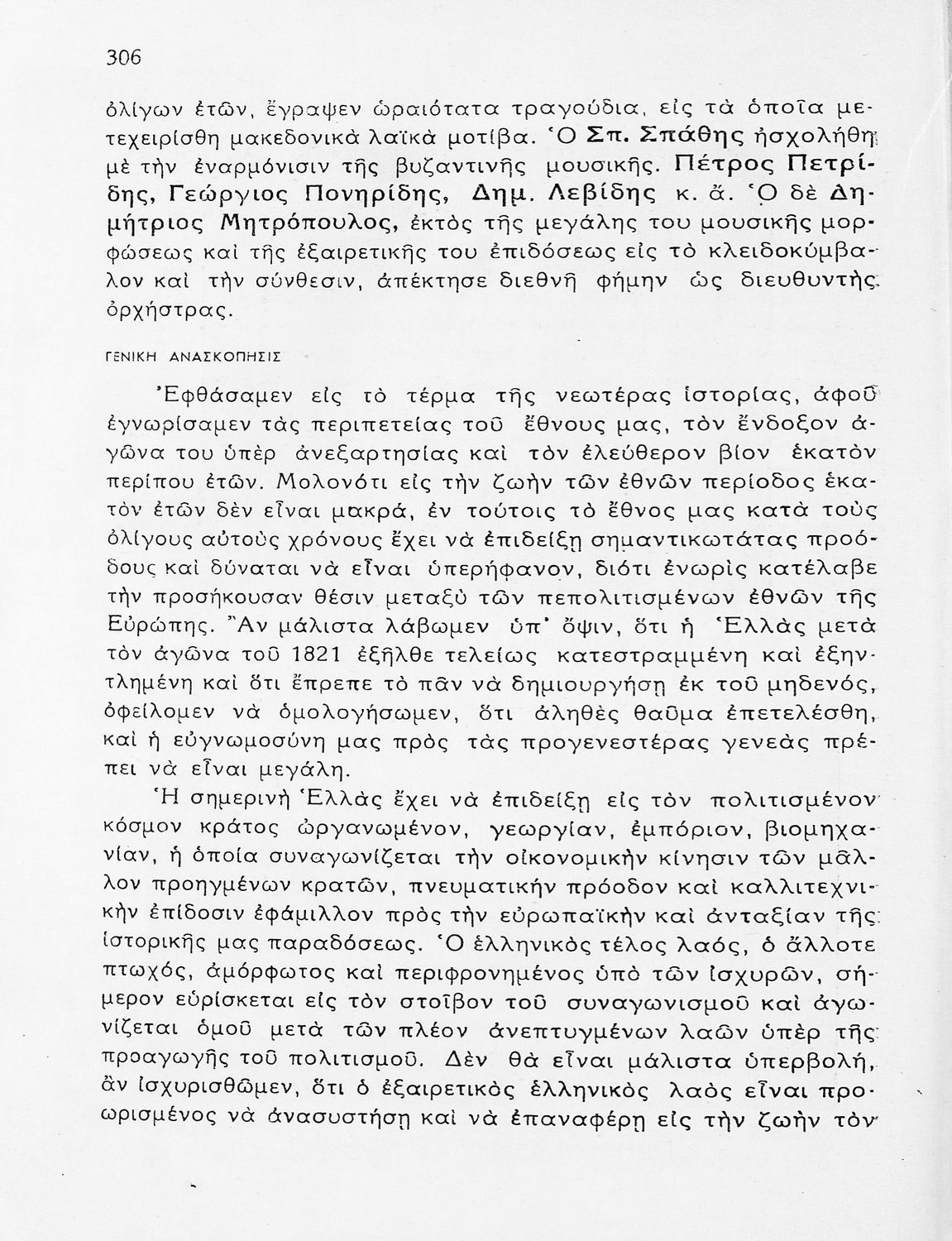 306

ὀλίγων ἐτῶν, ἔγραψεν ὡραιότατα τραγούδια, εἰς τὰ ὁποῖα μετεχειρίσθη μακεδονικὰ λαϊκὰ μοτίβα. Ὁ Σπ. Σπάθης ἠσχολήθη μὲ τὴν ἐναρμόνισιν τῆς βυζαντινῆς μουσικῆς. Πέτρος Πετρίδης, Γεώργιος Πονηρίδης, Δημ. Λεβίδης κ. ἄ. Ὁ δὲ Δημήτριος Μητρόπουλος, ἐκτὸς τῆς μεγάλης του μουσικῆς μορφώσεως καὶ τῆς ἐξαιρετικῆς του ἐπιδόσεως εἰς τὸ κλειδοκύμβαλον καὶ τὴν σύνθεσιν, ἀπέκτησε διεθνῆ φήμην ὡς διευθυντὴς ὀρχήστρας.

ΓΕΝΙΚΗ ΑΝΑΣΚΟΠΗΣΙΣ

Ἐφθάσαμεν εἰς τὸ τέρμα τῆς νεωτέρας ἱστορίας, ἀφοῦ ἐγνωρίσαμεν τὰς περιπετείας τοῦ ἔθνους μας, τὸν ἔνδοξον ἀγῶνα του ὑπὲρ ἀνεξαρτησίας καὶ τὸν ἐλεύθερον βίον ἑκατὸν περίπου ἐτῶν. Μολονότι εἰς τὴν ζωὴν τῶν ἐθνῶν περίοδος ἑκατὸν ἐτῶν δὲν εἶναι μακρά, ἐν τούτοις τὸ ἔθνος μας κατὰ τοὺς ὀλίγους αὐτοὺς χρόνους ἔχει νὰ ἐπιδείξῃ σημαντικωτάτας προόδους καὶ δύναται νὰ εἶναι ὑπερήφανον, διότι ἐνωρὶς κατέλαβε τὴν προσήκουσαν θέσιν μεταξὺ τῶν πεπολιτισμένων ἐθνῶν τῆς Εὐρώπης. Ἂν μάλιστα λάβωμεν ὑπ' ὄψιν, ὅτι ἡ Ἑλλὰς μετὰ τὸν ἀγῶνα τοῦ 1821 ἐξῆλθε τελείως κατεστραμμένη καὶ ἐξηντλημένη καὶ ὅτι ἔπρεπε τὸ πᾶν νὰ δημιουργήσῃ ἐκ τοῦ μηδενός, ὀφείλομεν νὰ ὁμολογήσωμεν, ὅτι ἀληθὲς θαῦμα ἐπετελέσθη, καὶ ἡ εὐγνωμοσύνη μας πρὸς τὰς προγενεστέρας γενεὰς πρέπει νὰ εἶναι μεγάλη.

Ἡ σημερινὴ Ἑλλὰς ἔχει νὰ ἐπιδείξῃ εἰς τὸν πολιτισμένον κόσμον κράτος ὠργανωμένον, γεωργίαν, ἐμπόριον, βιομηχανίαν, ἡ ὁποία συναγωνίζεται τὴν οἰκονομικὴν κίνησιν τῶν μᾶλλον προηγμένων κρατῶν, πνευματικὴν πρόοδον καὶ καλλιτεχνικὴν ἐπίδοσιν ἐφάμιλλον πρὸς τὴν εὐρωπαϊκὴν καὶ ἀνταξίαν τῆς ἱστορικῆς μας παραδόσεως. Ὁ ἑλληνικὸς τέλος λαός, ὁ ἄλλοτε πτωχός, ἀμόρφωτος καὶ περιφρονημένος ὑπὸ τῶν ἰσχυρῶν, σήμερον εὑρίσκεται εἰς τὸν στοῖβον τοῦ συναγωνισμοῦ καὶ ἀγωνίζεται ὁμοῦ μετὰ τῶν πλέον ἀνεπτυγμένων λαῶν ὑπὲρ τῆς προαγωγῆς τοῦ πολιτισμοῦ. Δὲν θὰ εἶναι μάλιστα ὑπερβολή, ἂν ἰσχυρισθῶμεν, ὅτι ὁ ἐξαιρετικὸς ἑλληνικὸς λαὸς εἶναι προωρισμένος νὰ ἀνασυστήσῃ καὶ νὰ ἐπαναφέρῃ εἰς τὴν ζωὴν τὸν